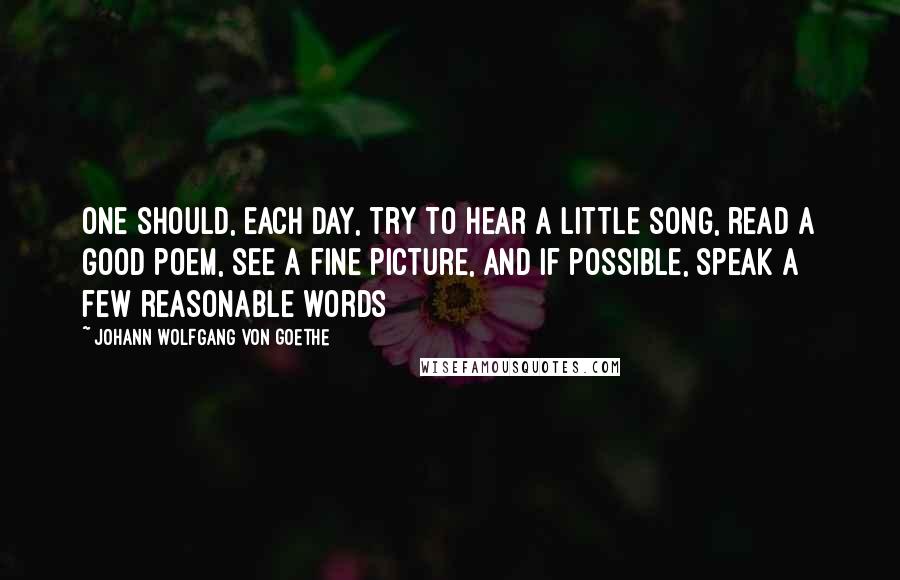 ONE SHOULD, EACH DAY, TRY TO HEAR A LITTLE SONG, READ A GOOD POEM, SEE A FINE PICTURE, AND IF POSSIBLE, SPEAK A FEW REASONABLE WORDS

~ JOHANN WOLFGANG VON GOETHE

WISEFAMOUSQUOTES.COM